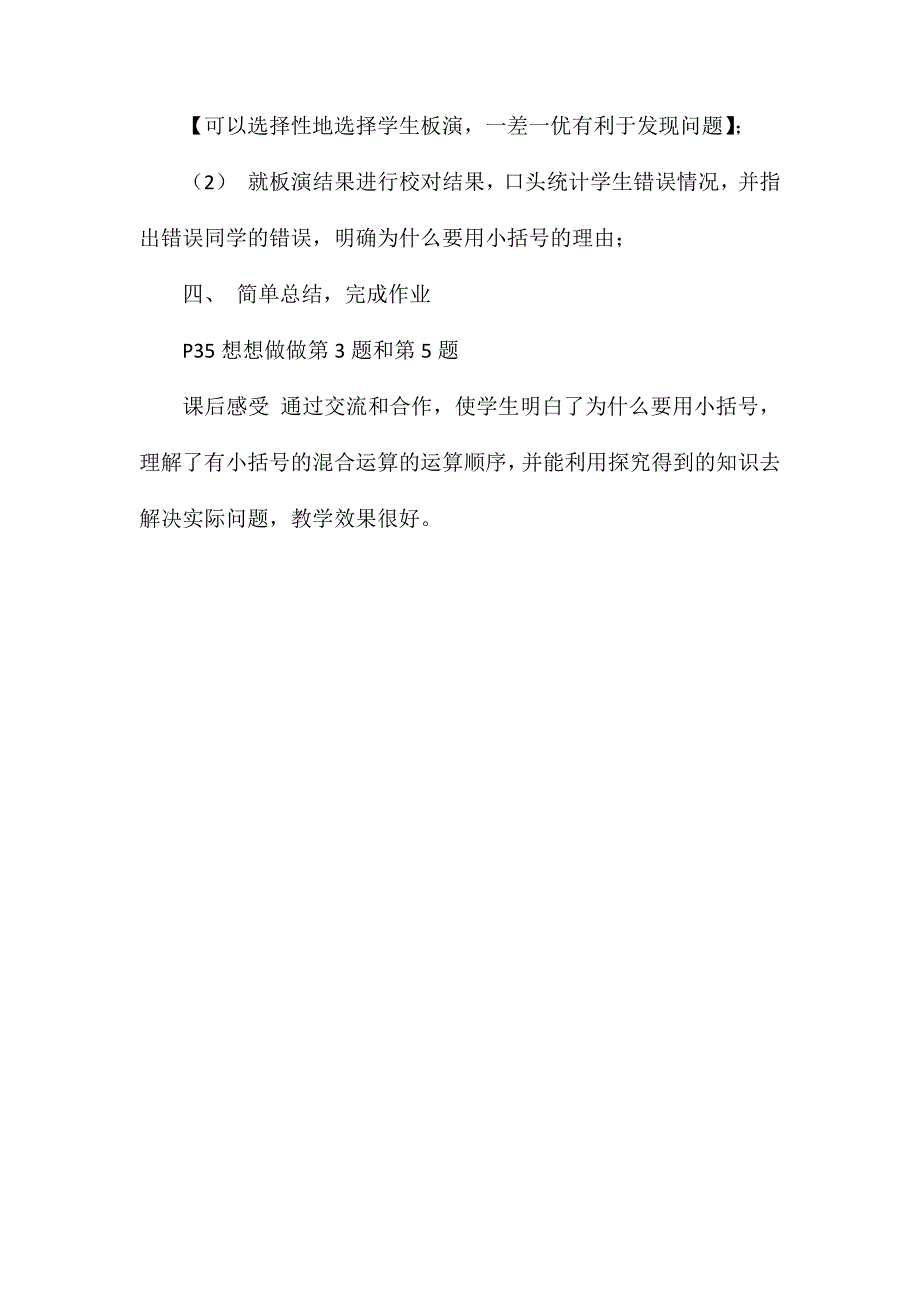 【可以选择性地选择学生板演，一差一优有利于发现问题】;

（2） 就板演结果进行校对结果，口头统计学生错误情况，并指出错误同学的错误，明确为什么要用小括号的理由；

四、 简单总结，完成作业

P35 想想做做第 3 题和第 5 题

课后感受 通过交流和合作，使学生明白了为什么要用小括号，理解了有小括号的混合运算的运算顺序，并能利用探究得到的知识去解决实际问题，教学效果很好。